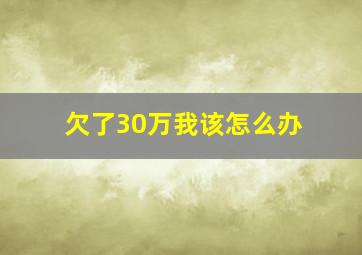 欠了30万我该怎么办